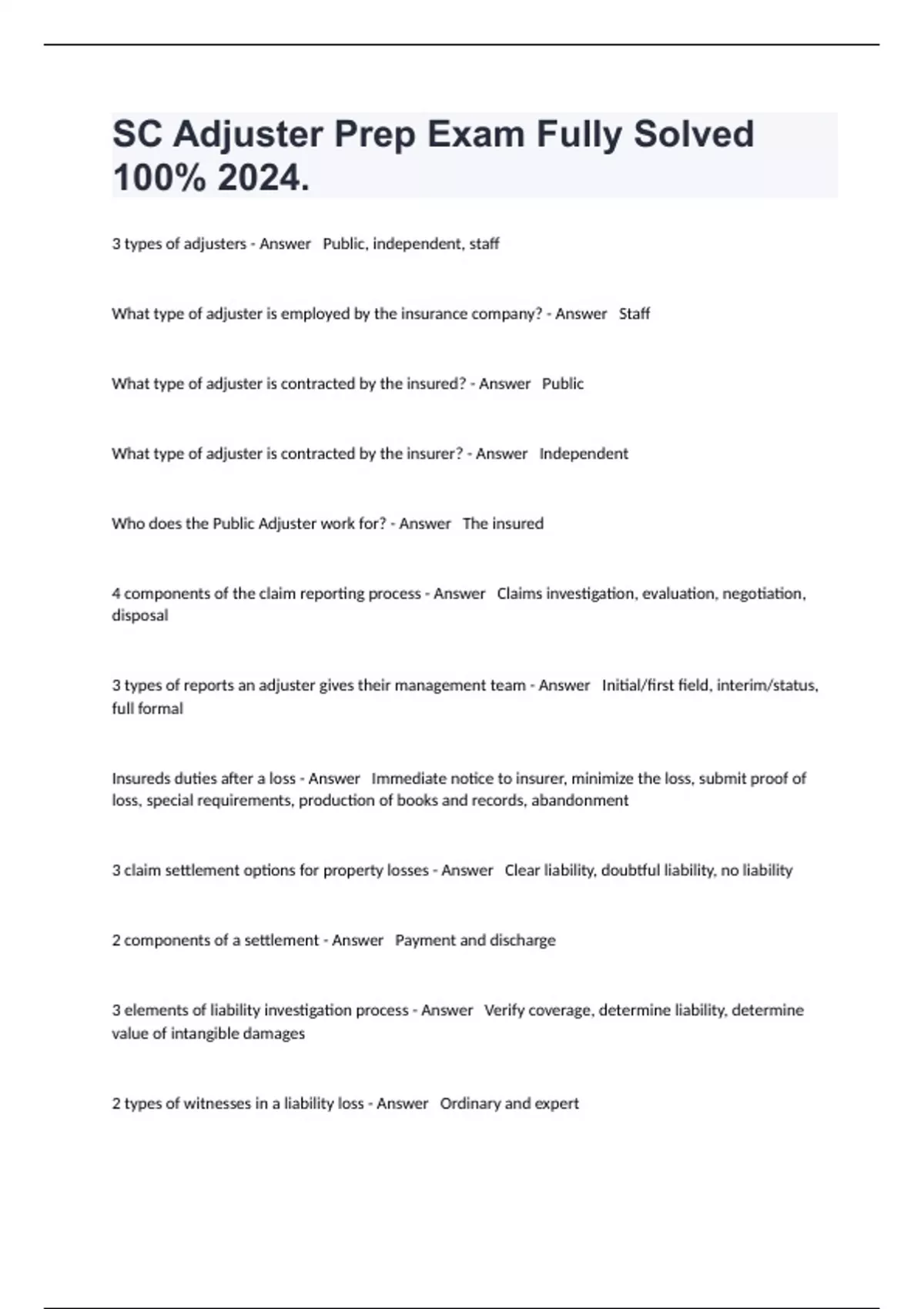 SC Adjuster Prep Exam Fully Solved 100% 2024.

3 types of adjusters - Answer Public, independent, staff

What type of adjuster is employed by the insurance company? - Answer Staff

What type of adjuster is contracted by the insured? - Answer Public

What type of adjuster is contracted by the insurer? - Answer Independent

Who does the Public Adjuster work for? - Answer The insured

4 components of the claim reporting process - Answer Claims investigation, evaluation, negotiation, disposal

3 types of reports an adjuster gives their management team - Answer Initial/first field, interim/status, full formal

Insureds duties after a loss - Answer Immediate notice to insurer, minimize the loss, submit proof of loss, special requirements, production of books and records, abandonment

3 claim settlement options for property losses - Answer Clear liability, doubtful liability, no liability

2 components of a settlement - Answer Payment and discharge

3 elements of liability investigation process - Answer Verify coverage, determine liability, determine value of intangible damages

2 types of witnesses in a liability loss - Answer Ordinary and expert